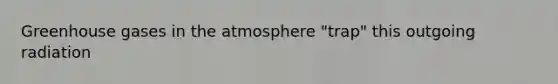 Greenhouse gases in the atmosphere "trap" this outgoing radiation